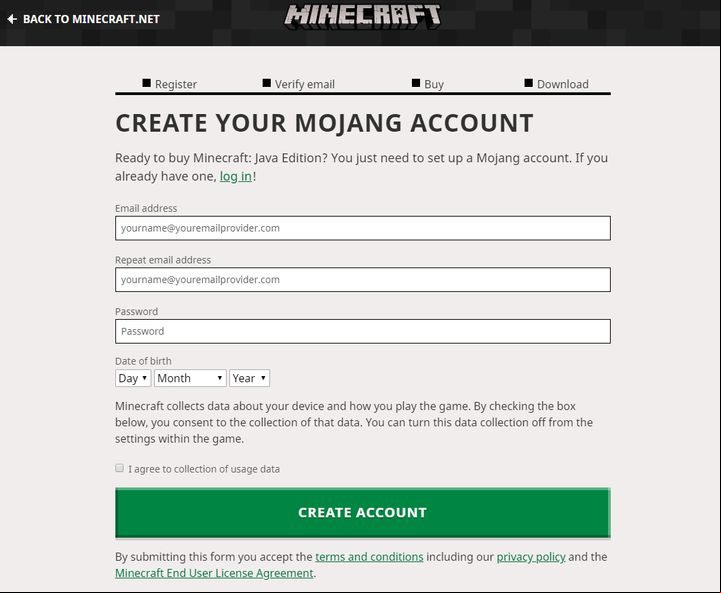 BACK TO MINECRAFT.NET

MINECRAFT

Register Verify email Buy Download

CREATE YOUR MOJANG ACCOUNT

Ready to buy Minecraft: Java Edition? You just need to set up a Mojang account. If you already have one, log in!

Email address

yourname@youremailprovider.com

Repeat email address

yourname@youremailprovider.com

Password

Password

Date of birth

Day Month Year

Minecraft collects data about your device and how you play the game. By checking the box below, you consent to the collection of that data. You can turn this data collection off from the settings within the game.

I agree to collection of usage data

CREATE ACCOUNT

By submitting this form you accept the terms and conditions including our privacy policy and the Minecraft End User License Agreement.